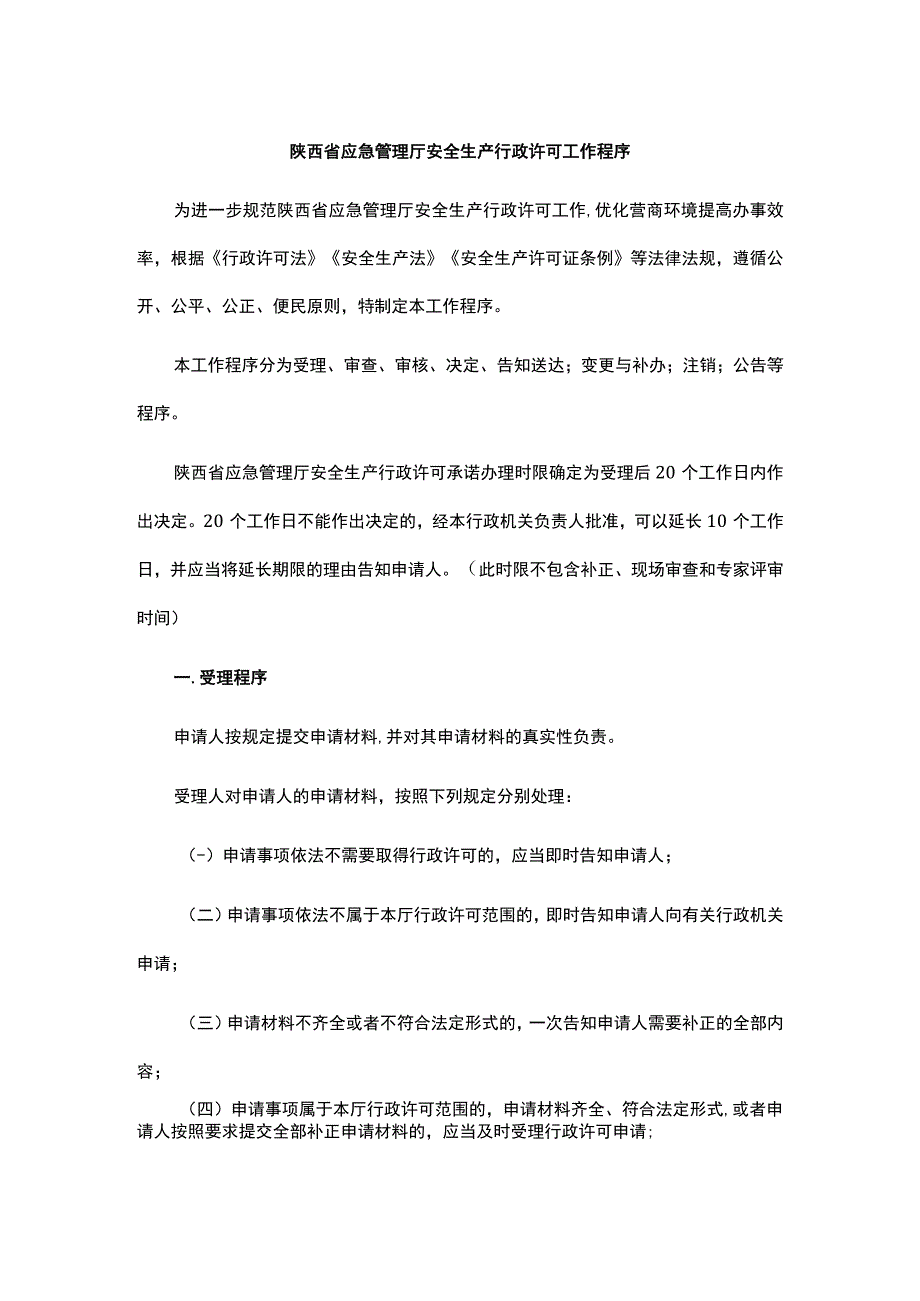 陕西省应急管理厅安全生产行政许可工作程序

为进一步规范陕西省应急管理厅安全生产行政许可工作,优化营商环境提高办事效率，根据《行政许可法》《安全生产法》《安全生产许可证条例》等法律法规，遵循公开、公平、公正、便民原则，特制定本工作程序。

本工作程序分为受理、审查、审核、决定、告知送达；变更与补办；注销；公告等程序。

陕西省应急管理厅安全生产行政许可承诺办理时限确定为受理后20个工作日内作出决定。20个工作日不能作出决定的，经本行政机关负责人批准，可以延长10个工作日，并应当将延长期限的理由告知申请人。（此时限不包含补正、现场审查和专家评审时间）

一.受理程序

申请人按规定提交申请材料,并对其申请材料的真实性负责。

受理人对申请人的申请材料，按照下列规定分别处理：

(-）申请事项依法不需要取得行政许可的，应当即时告知申请人；

（二）申请事项依法不属于本厅行政许可范围的，即时告知申请人向有关行政机关申请；

（三）申请材料不齐全或者不符合法定形式的，一次告知申请人需要补正的全部内容；

（四）申请事项属于本厅行政许可范围的，申请材料齐全、符合法定形式,或者申请人按照要求提交全部补正申请材料的，应当及时受理行政许可申请;